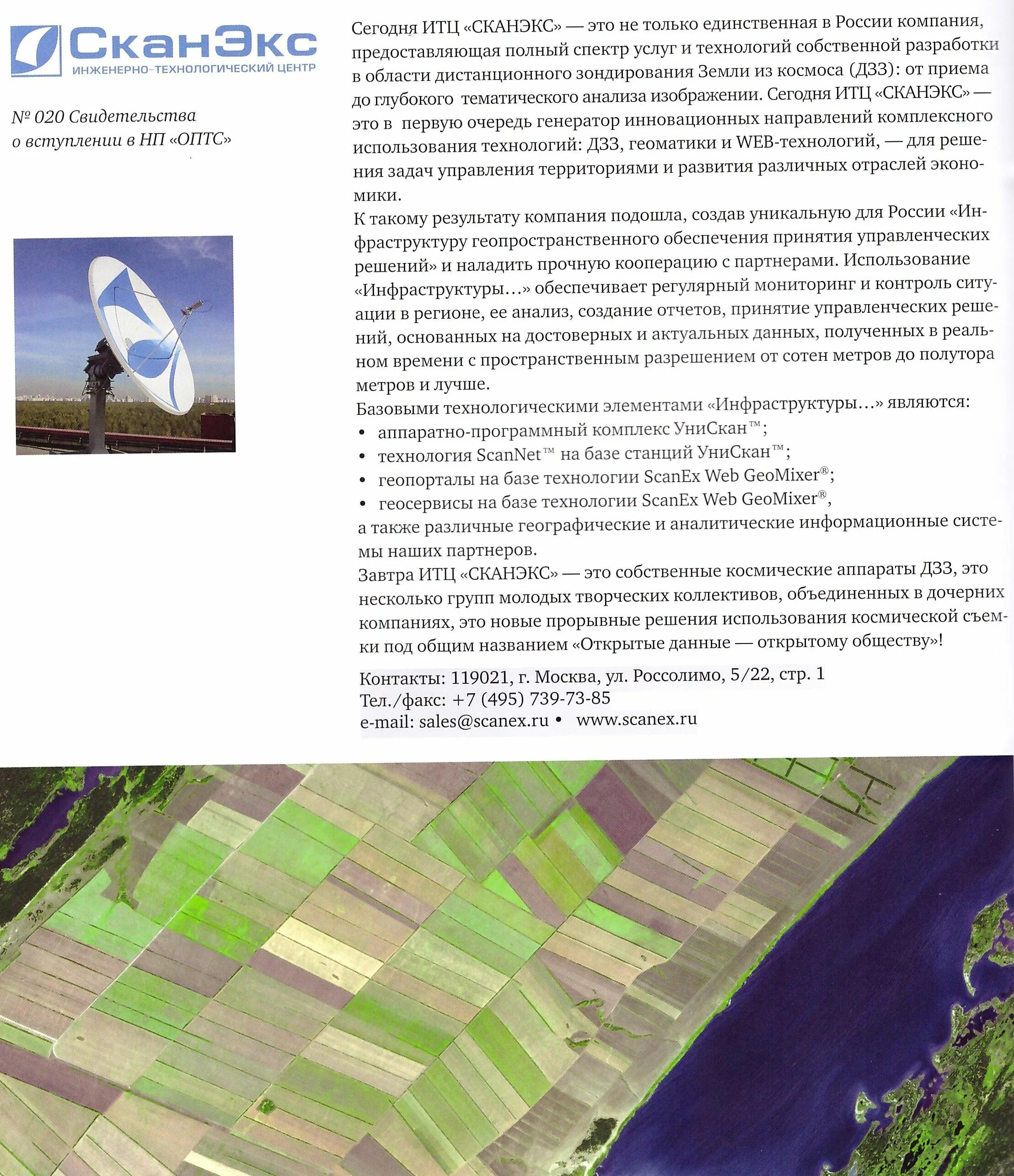 СканЭкс
ИНЖЕНЕРНО-ТЕХНОЛОГИЧЕСКИЙ ЦЕНТР

№ 020 Свидетельства о вступлении в НП «ОПТС»

Сегодня ИТЦ «СКАНЭКС» — это не только единственная в России компания, предоставляющая полный спектр услуг и технологий собственной разработки в области дистанционного зондирования Земли из космоса (ДЗЗ): от приема до глубокого тематического анализа изображении. Сегодня ИТЦ «СКАНЭКС» — это в первую очередь генератор инновационных направлений комплексного использования технологий: ДЗЗ, геоматики и WEB-технологий, — для решения задач управления территориями и развития различных отраслей экономики.
К такому результату компания подошла, создав уникальную для России «Инфраструктуру геопространственного обеспечения принятия управленческих решений» и наладить прочную кооперацию с партнерами. Использование «Инфраструктуры…» обеспечивает регулярный мониторинг и контроль ситуации в регионе, ее анализ, создание отчетов, принятие управленческих решений, основанных на достоверных и актуальных данных, полученных в реальном времени с пространственным разрешением от сотен метров до полутора метров и лучше.
Базовыми технологическими элементами «Инфраструктуры…» являются:
• аппаратно-программный комплекс УниСкан™;
• технология ScanNet™ на базе станций УниСкан™;
• геопорталы на базе технологии ScanEx Web GeoMixer®;
• геосервисы на базе технологии ScanEx Web GeoMixer®,
а также различные географические и аналитические информационные системы наших партнеров.
Завтра ИТЦ «СКАНЭКС» — это собственные космические аппараты ДЗЗ, это несколько групп молодых творческих коллективов, объединенных в дочерних компаниях, это новые прорывные решения использования космической съемки под общим названием «Открытые данные — открытому обществу»!

Контакты: 119021, г. Москва, ул. Россолимо, 5/22, стр. 1
Тел./факс: +7 (495) 739-73-85
e-mail: sales@scanex.ru • www.scanex.ru